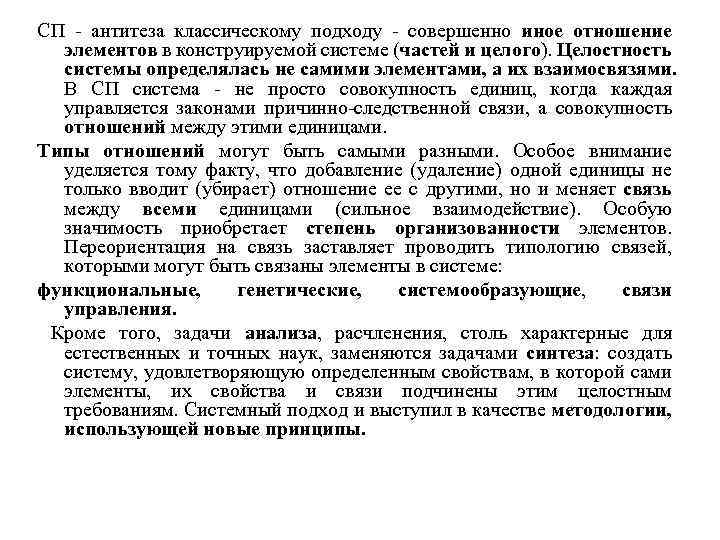 СП - антитеза классическому подходу - совершенно иное отношение элементов в конструируемой системе (частей и целого). Целостность системы определялась не самими элементами, а их взаимосвязями. В СП система - не просто совокупность единиц, когда каждая управляется законами причинно-следственной связи, а совокупность отношений между этими единицами.

Типы отношений могут быть самыми разными. Особое внимание уделяется тому факту, что добавление (удаление) одной единицы не только вводит (убирает) отношение ее с другими, но и меняет связь между всеми единицами (сильное взаимодействие). Особую значимость приобретает степень организованности элементов. Переориентация на связь заставляет проводить типологию связей, которыми могут быть связаны элементы в системе:

функциональные, генетические, системообразующие, связи управления.

Кроме того, задачи анализа, расчленения, столь характерные для естественных и точных наук, заменяются задачами синтеза: создать систему, удовлетворяющую определенным свойствам, в которой сами элементы, их свойства и связи подчинены этим целостным требованиям. Системный подход и выступил в качестве методологии, использующей новые принципы.